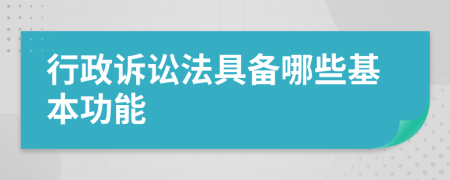 行政诉讼法具备哪些基本功能